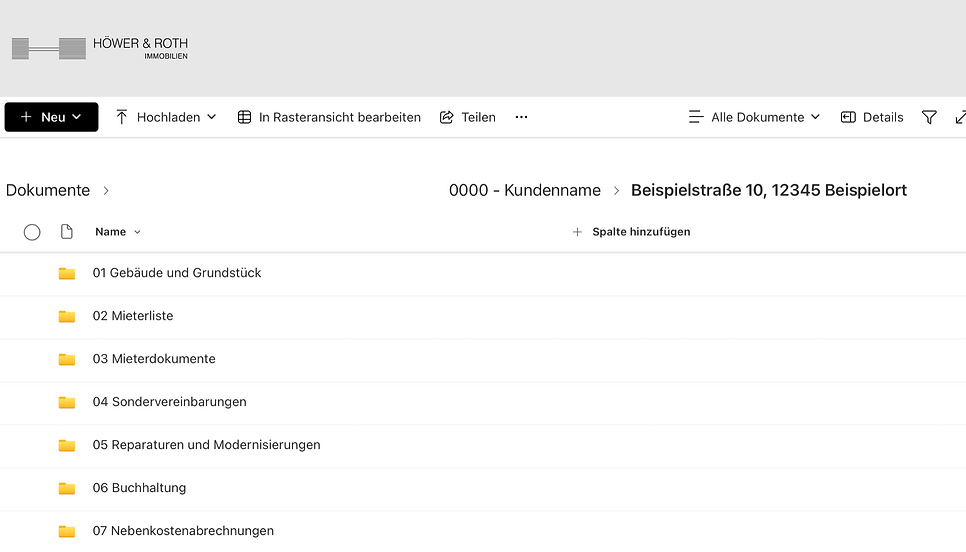 HÖWER & ROTH
IMMOBILIEN

+ Neu
Hochladen
In Rasteransicht bearbeiten
Teilen
...
Alle Dokumente
Details

Dokumente > 0000 - Kundenname > Beispielstraße 10, 12345 Beispielort

Name
+ Spalte hinzufügen

01 Gebäude und Grundstück
02 Mieterliste
03 Mieterdokumente
04 Sondervereinbarungen
05 Reparaturen und Modernisierungen
06 Buchhaltung
07 Nebenkostenabrechnungen